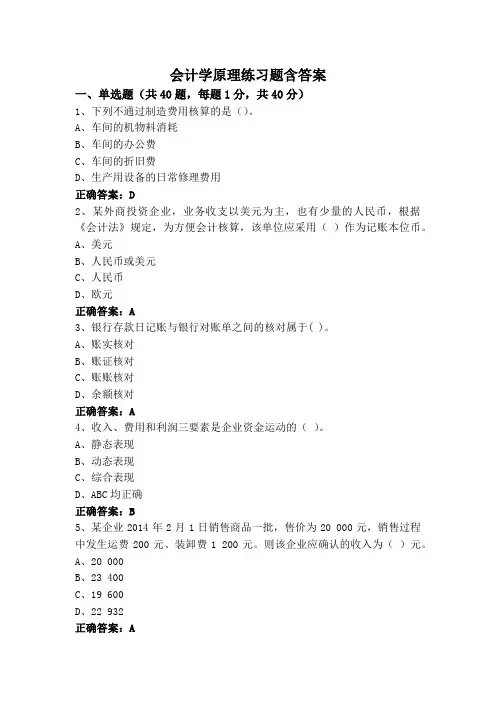 会计学原理练习题含答案

一、单选题（共 40 题，每题 1 分，共 40 分）

1、下列不通过制造费用核算的是（）。

A、车间的机物料消耗

B、车间的办公费

C、车间的折旧费

D、生产用设备的日常修理费用

正确答案：D

2、某外商投资企业，业务收支以美元为主，也有少量的人民币，根据《会计法》规定，为方便会计核算，该单位应采用（ ）作为记账本位币。

A、美元

B、人民币或美元

C、人民币

D、欧元

正确答案：A

3、银行存款日记账与银行对账单之间的核对属于( )。

A、账实核对

B、账证核对

C、账账核对

D、余额核对

正确答案：A

4、收入、费用和利润三要素是企业资金运动的（ ）。

A、静态表现

B、动态表现

C、综合表现

D、ABC 均正确

正确答案：B

5、某企业 2014 年 2 月 1 日销售商品一批，售价为 20 000 元，销售过程中发生运费 200 元、装卸费 1 200 元。则该企业应确认的收入为（ ）元。

A、20 000

B、23 400

C、19 600

D、22 932

正确答案：A